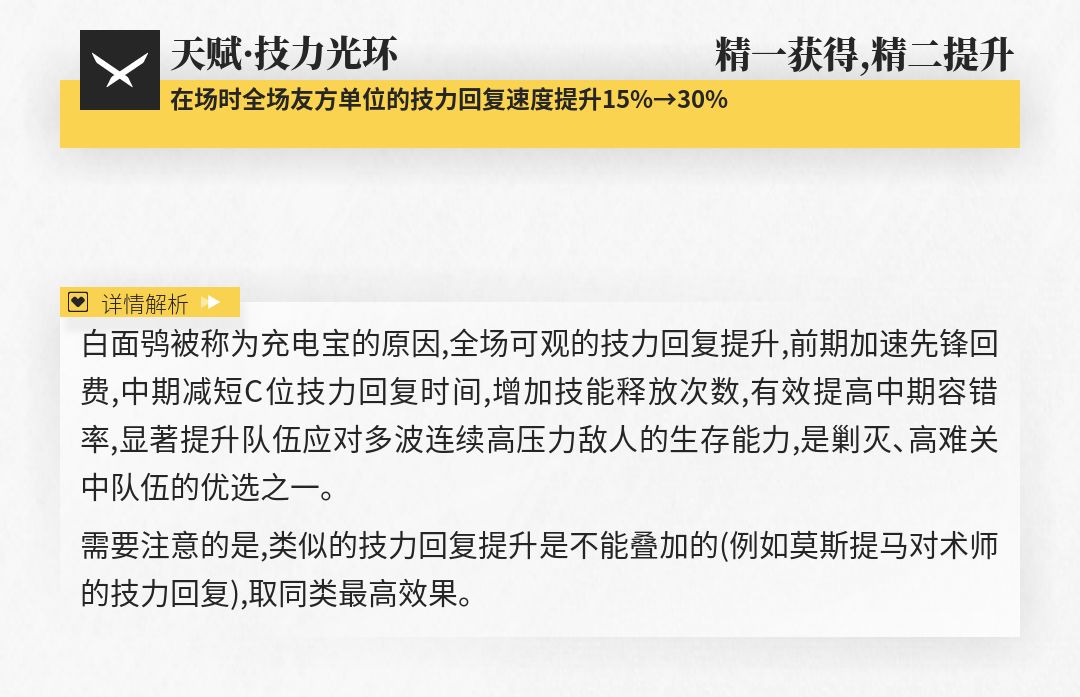 天赋·技力光环

精一获得,精二提升

在场时全场友方单位的技力回复速度提升15%→30%

详情解析

白面鸮被称为充电宝的原因,全场可观的技力回复提升,前期加速先锋回费,中期减短C位技力回复时间,增加技能释放次数,有效提高中期容错率,显著提升队伍应对多波连续高压力敌人的生存能力,是剿灭、高难关中队伍的优选之一。

需要注意的是,类似的技力回复提升是不能叠加的(例如莫斯提马对术师的技力回复),取同类最高效果。